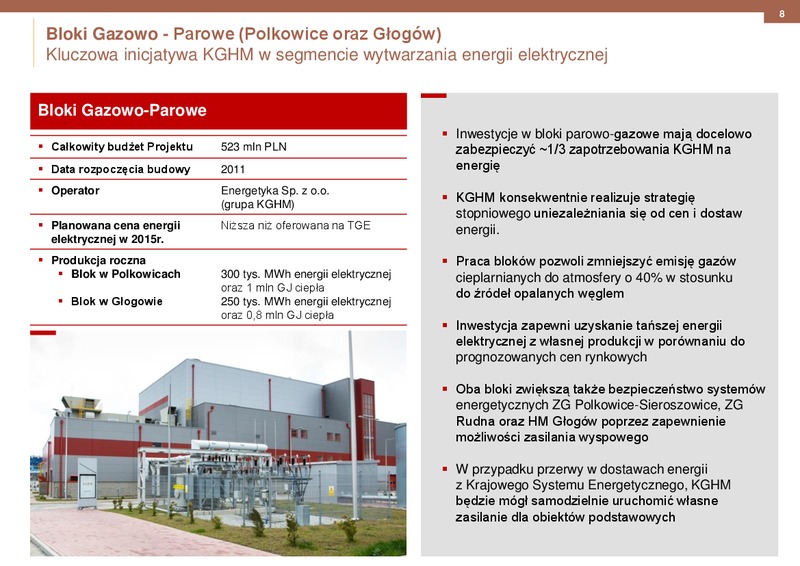 8

Bloki Gazowo - Parowe (Polkowice oraz Głogów)
Kluczowa inicjatywa KGHM w segmencie wytwarzania energii elektrycznej

Bloki Gazowo-Parowe

| | |
|---|---|
| ▪ Całkowity budżet Projektu | 523 mln PLN |
| ▪ Data rozpoczęcia budowy | 2011 |
| ▪ Operator | Energetyka Sp. z o.o. (grupa KGHM) |
| ▪ Planowana cena energii elektrycznej w 2015r. | Niższa niż oferowana na TGE |
| ▪ Produkcja roczna | |
| ▪ Blok w Polkowicach | 300 tys. MWh energii elektrycznej oraz 1 mln GJ ciepła |
| ▪ Blok w Głogowie | 250 tys. MWh energii elektrycznej oraz 0,8 mln GJ ciepła |

▪ Inwestycje w bloki parowo-gazowe mają docelowo zabezpieczyć ~1/3 zapotrzebowania KGHM na energię

▪ KGHM konsekwentnie realizuje strategię stopniowego uniezależniania się od cen i dostaw energii.

▪ Praca bloków pozwoli zmniejszyć emisję gazów cieplarnianych do atmosfery o 40% w stosunku do źródeł opalanych węglem

▪ Inwestycja zapewni uzyskanie tańszej energii elektrycznej z własnej produkcji w porównaniu do prognozowanych cen rynkowych

▪ Oba bloki zwiększą także bezpieczeństwo systemów energetycznych ZG Polkowice-Sieroszowice, ZG Rudna oraz HM Głogów poprzez zapewnienie możliwości zasilania wyspowego

▪ W przypadku przerwy w dostawach energii z Krajowego Systemu Energetycznego, KGHM będzie mógł samodzielnie uruchomić własne zasilanie dla obiektów podstawowych